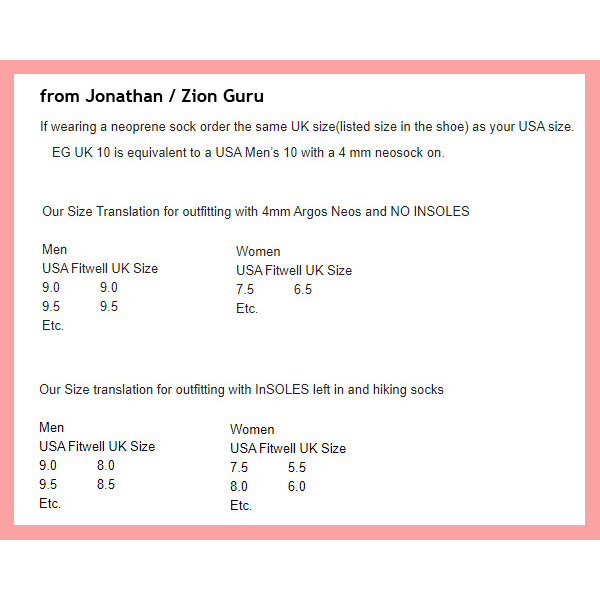 from Jonathan / Zion Guru

If wearing a neoprene sock order the same UK size(listed size in the shoe) as your USA size.

EG UK 10 is equivalent to a USA Men's 10 with a 4 mm neosock on.

Our Size Translation for outfitting with 4mm Argos Neos and NO INSOLES

Men
USA Fitwell UK Size
9.0 9.0
9.5 9.5
Etc.

Women
USA Fitwell UK Size
7.5 6.5
Etc.

Our Size translation for outfitting with InSOLES left in and hiking socks

Men
USA Fitwell UK Size
9.0 8.0
9.5 8.5
Etc.

Women
USA Fitwell UK Size
7.5 5.5
8.0 6.0
Etc.